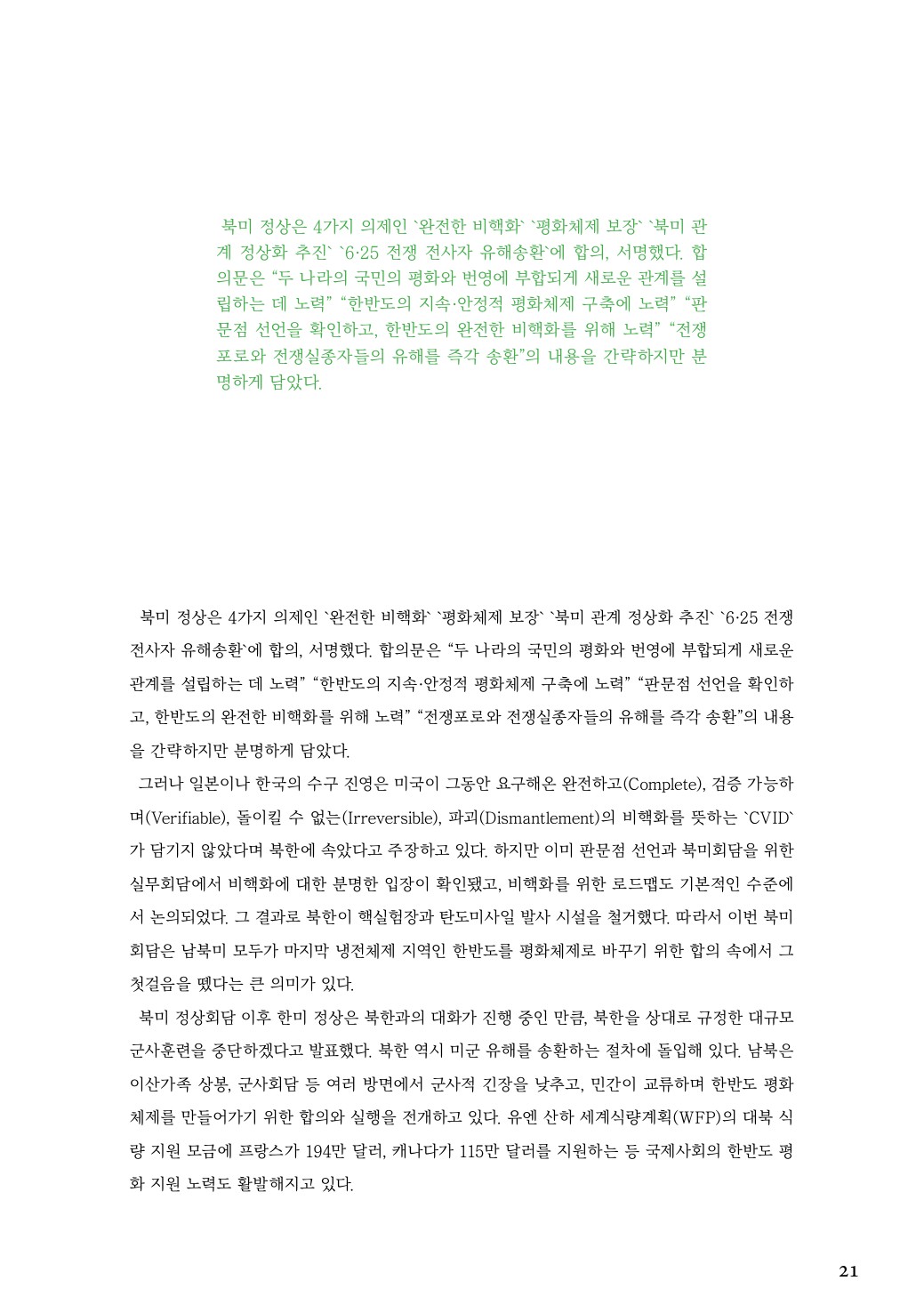 북미 정상은 4가지 의제인 `완전한 비핵화` `평화체제 보장` `북미 관계 정상화 추진` `6·25 전쟁 전사자 유해송환`에 합의, 서명했다. 합의문은 “두 나라의 국민의 평화와 번영에 부합되게 새로운 관계를 설립하는 데 노력” “한반도의 지속·안정적 평화체제 구축에 노력” “판문점 선언을 확인하고, 한반도의 완전한 비핵화를 위해 노력” “전쟁포로와 전쟁실종자들의 유해를 즉각 송환”의 내용을 간략하지만 분명하게 담았다.

북미 정상은 4가지 의제인 `완전한 비핵화` `평화체제 보장` `북미 관계 정상화 추진` `6·25 전쟁 전사자 유해송환`에 합의, 서명했다. 합의문은 “두 나라의 국민의 평화와 번영에 부합되게 새로운 관계를 설립하는 데 노력” “한반도의 지속·안정적 평화체제 구축에 노력” “판문점 선언을 확인하고, 한반도의 완전한 비핵화를 위해 노력” “전쟁포로와 전쟁실종자들의 유해를 즉각 송환”의 내용을 간략하지만 분명하게 담았다.

그러나 일본이나 한국의 수구 진영은 미국이 그동안 요구해온 완전하고(Complete), 검증 가능하며(Verifiable), 돌이킬 수 없는(Irreversible), 파괴(Dismantlement)의 비핵화를 뜻하는 `CVID`가 담기지 않았다며 북한에 속았다고 주장하고 있다. 하지만 이미 판문점 선언과 북미회담을 위한 실무회담에서 비핵화에 대한 분명한 입장이 확인됐고, 비핵화를 위한 로드맵도 기본적인 수준에서 논의되었다. 그 결과로 북한이 핵실험장과 탄도미사일 발사 시설을 철거했다. 따라서 이번 북미회담은 남북미 모두가 마지막 냉전체제 지역인 한반도를 평화체제로 바꾸기 위한 합의 속에서 그 첫걸음을 뗐다는 큰 의미가 있다.

북미 정상회담 이후 한미 정상은 북한과의 대화가 진행 중인 만큼, 북한을 상대로 규정한 대규모 군사훈련을 중단하겠다고 발표했다. 북한 역시 미군 유해를 송환하는 절차에 돌입해 있다. 남북은 이산가족 상봉, 군사회담 등 여러 방면에서 군사적 긴장을 낮추고, 민간이 교류하며 한반도 평화체제를 만들어가기 위한 합의와 실행을 전개하고 있다. 유엔 산하 세계식량계획(WFP)의 대북 식량 지원 모금에 프랑스가 194만 달러, 캐나다가 115만 달러를 지원하는 등 국제사회의 한반도 평화 지원 노력도 활발해지고 있다.

21